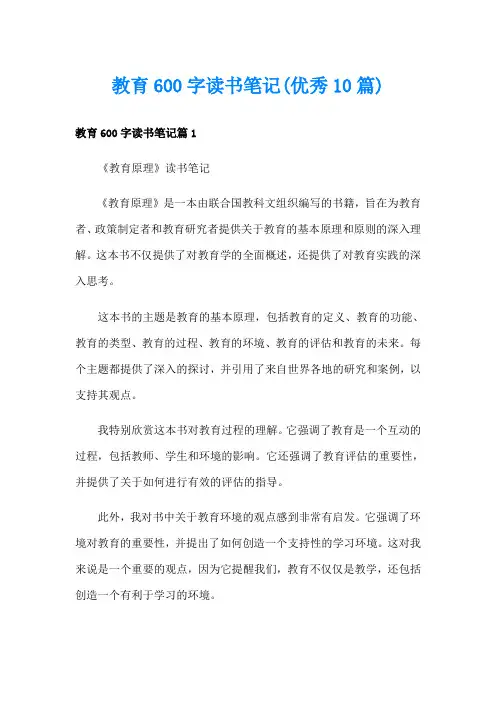 教育600字读书笔记(优秀10篇)

教育600字读书笔记篇1

《教育原理》读书笔记

《教育原理》是一本由联合国教科文组织编写的书籍，旨在为教育者、政策制定者和教育研究者提供关于教育的基本原理和原则的深入理解。这本书不仅提供了对教育学的全面概述，还提供了对教育实践的深入思考。

这本书的主题是教育的基本原理，包括教育的定义、教育的功能、教育的类型、教育的过程、教育的环境、教育的评估和教育的未来。每个主题都提供了深入的探讨，并引用了来自世界各地的研究和案例，以支持其观点。

我特别欣赏这本书对教育过程的理解。它强调了教育是一个互动的过程，包括教师、学生和环境的影响。它还强调了教育评估的重要性，并提供了关于如何进行有效的评估的指导。

此外，我对书中关于教育环境的观点感到非常有启发。它强调了环境对教育的重要性，并提出了如何创造一个支持性的学习环境。这对我来说是一个重要的观点，因为它提醒我们，教育不仅仅是教学，还包括创造一个有利于学习的环境。